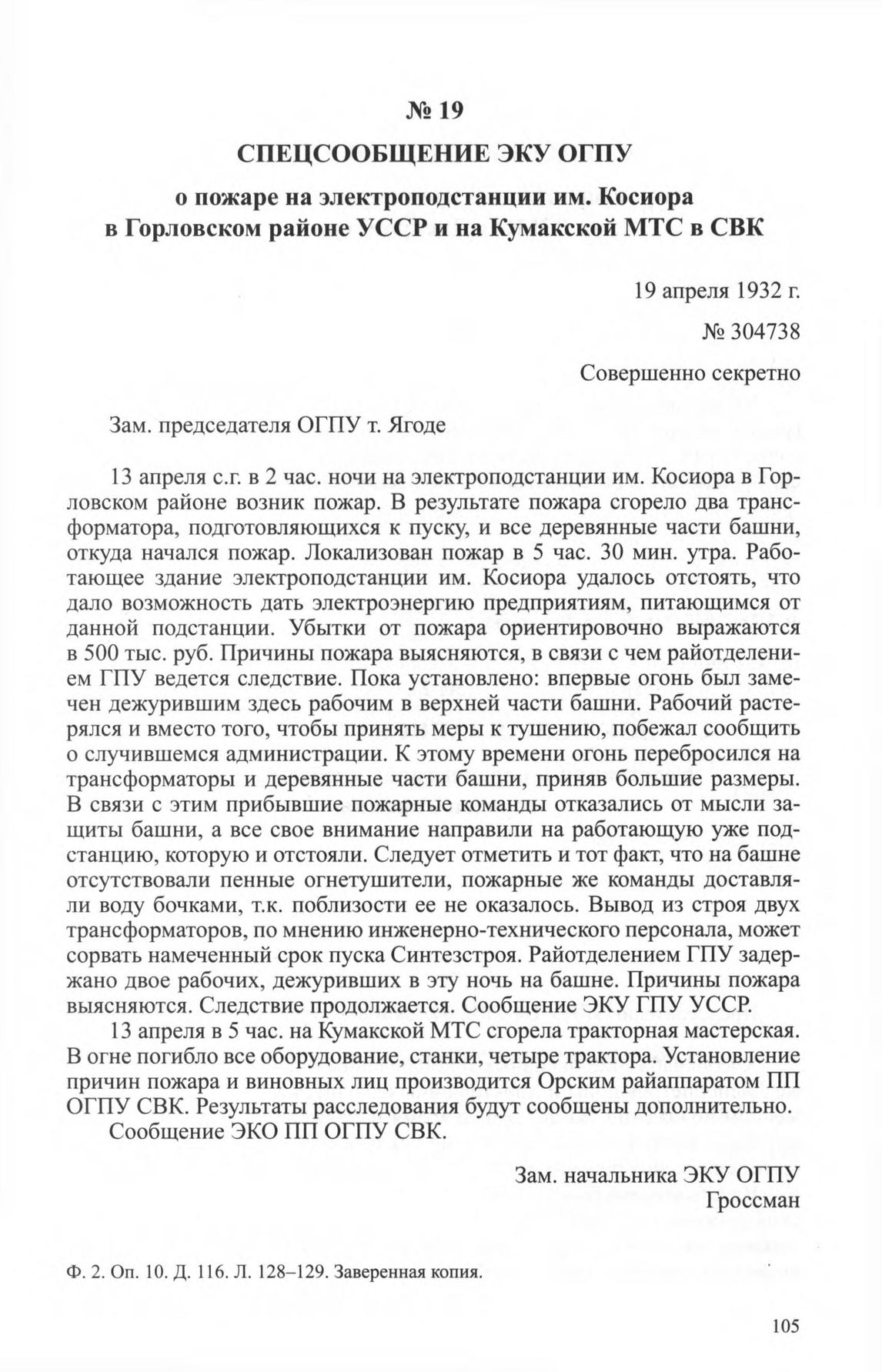 № 19

СПЕЦСООБЩЕНИЕ ЭКУ ОГПУ

о пожаре на электроподстанции им. Косиора в Горловском районе УССР и на Кумакской МТС в СВК

19 апреля 1932 г.

№ 304738

Совершенно секретно

Зам. председателя ОГПУ т. Ягоде

13 апреля с.г. в 2 час. ночи на электроподстанции им. Косиора в Горловском районе возник пожар. В результате пожара сгорело два трансформатора, подготовляющихся к пуску, и все деревянные части башни, откуда начался пожар. Локализован пожар в 5 час. 30 мин. утра. Работающее здание электроподстанции им. Косиора удалось отстоять, что дало возможность дать электроэнергию предприятиям, питающимся от данной подстанции. Убытки от пожара ориентировочно выражаются в 500 тыс. руб. Причины пожара выясняются, в связи с чем райотделением ГПУ ведется следствие. Пока установлено: впервые огонь был замечен дежурившим здесь рабочим в верхней части башни. Рабочий растерялся и вместо того, чтобы принять меры к тушению, побежал сообщить о случившемся администрации. К этому времени огонь перебросился на трансформаторы и деревянные части башни, приняв большие размеры. В связи с этим прибывшие пожарные команды отказались от мысли защиты башни, а все свое внимание направили на работающую уже подстанцию, которую и отстояли. Следует отметить и тот факт, что на башне отсутствовали пенные огнетушители, пожарные же команды доставляли воду бочками, т.к. поблизости ее не оказалось. Вывод из строя двух трансформаторов, по мнению инженерно-технического персонала, может сорвать намеченный срок пуска Синтезстроя. Райотделением ГПУ задержано двое рабочих, дежуривших в эту ночь на башне. Причины пожара выясняются. Следствие продолжается. Сообщение ЭКУ ГПУ УССР.

13 апреля в 5 час. на Кумакской МТС сгорела тракторная мастерская. В огне погибло все оборудование, станки, четыре трактора. Установление причин пожара и виновных лиц производится Орским райаппаратом ПП ОГПУ СВК. Результаты расследования будут сообщены дополнительно.

Сообщение ЭКО ПП ОГПУ СВК.

Зам. начальника ЭКУ ОГПУ
Гроссман

Ф. 2. Оп. 10. Д. 116. Л. 128–129. Заверенная копия.

105